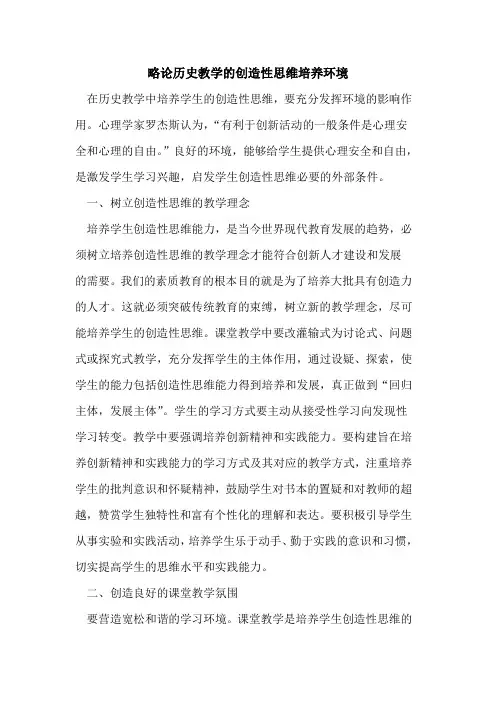 略论历史教学的创造性思维培养环境

在历史教学中培养学生的创造性思维，要充分发挥环境的影响作用。心理学家罗杰斯认为，“有利于创新活动的一般条件是心理安全和心理的自由。”良好的环境，能够给学生提供心理安全和自由，是激发学生学习兴趣，启发学生创造性思维必要的外部条件。

一、树立创造性思维的教学理念

培养学生创造性思维能力，是当今世界现代教育发展的趋势，必须树立培养创造性思维的教学理念才能符合创新人才建设和发展的需要。我们的素质教育的根本目的就是为了培养大批具有创造力的人才。这就必须突破传统教育的束缚，树立新的教学理念，尽可能培养学生的创造性思维。课堂教学中要改灌输式为讨论式、问题式或探究式教学，充分发挥学生的主体作用，通过设疑、探索，使学生的能力包括创造性思维能力得到培养和发展，真正做到“回归主体，发展主体”。学生的学习方式要主动从接受性学习向发现性学习转变。教学中要强调培养创新精神和实践能力。要构建旨在培养创新精神和实践能力的学习方式及其对应的教学方式，注重培养学生的批判意识和怀疑精神，鼓励学生对书本的置疑和对教师的超越，赞赏学生独特性和富有个性化的理解和表达。要积极引导学生从事实验和实践活动，培养学生乐于动手、勤于实践的意识和习惯，切实提高学生的思维水平和实践能力。

二、创造良好的课堂教学氛围

要营造宽松和谐的学习环境。课堂教学是培养学生创造性思维的